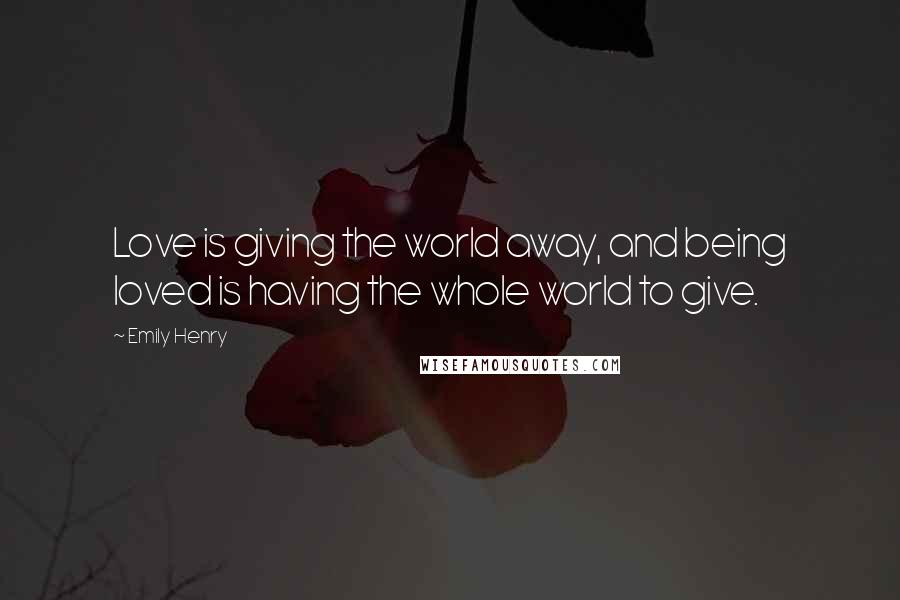 Love is giving the world away, and being loved is having the whole world to give.

~ Emily Henry

WISEFAMOUSQUOTES.COM